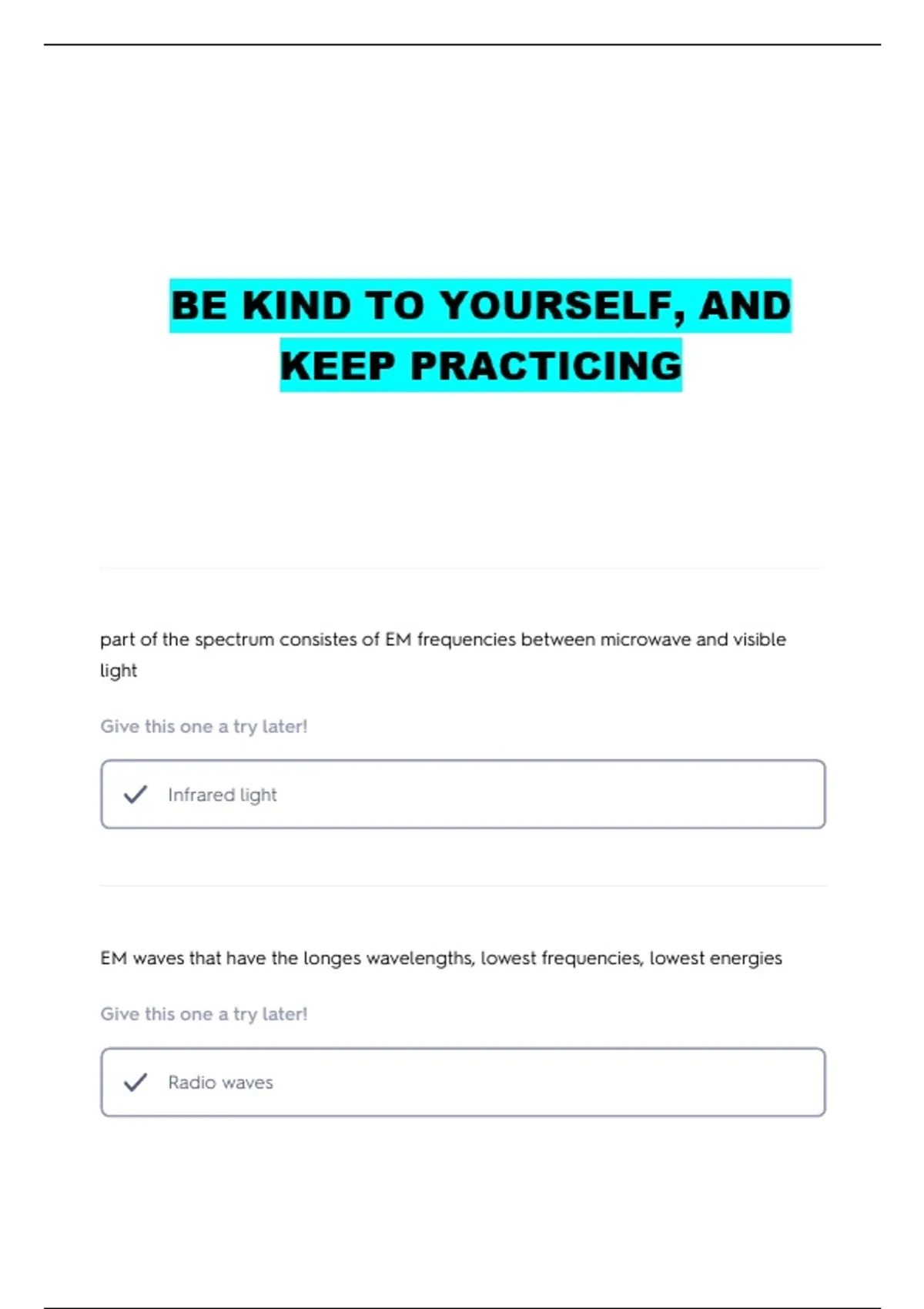 BE KIND TO YOURSELF, AND KEEP PRACTICING

part of the spectrum consistes of EM frequencies between microwave and visible light

Give this one a try later!

Infrared light

EM waves that have the longes wavelengths, lowest frequencies, lowest energies

Give this one a try later!

Radio waves